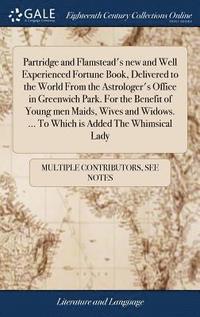 GALE

Eighteenth Century Collections Online

Partridge and Flamstead's new and Well Experienced Fortune Book, Delivered to the World From the Astrologer's Office in Greenwich Park. For the Benefit of Young men Maids, Wives and Widows. ... To Which is Added The Whimsical Lady

MULTIPLE CONTRIBUTORS, SEE NOTES

Literature and Language